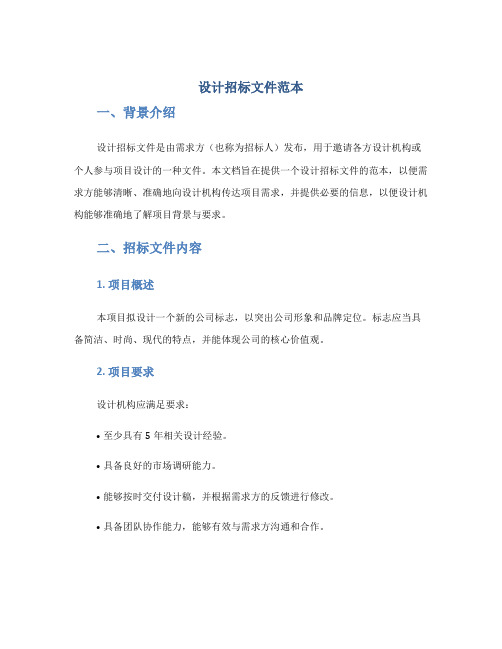 设计招标文件范本

一、背景介绍

设计招标文件是由需求方（也称为招标人）发布，用于邀请各方设计机构或个人参与项目设计的一种文件。本文档旨在提供一个设计招标文件的范本，以便需求方能够清晰、准确地向设计机构传达项目需求，并提供必要的信息，以便设计机构能够准确地了解项目背景与要求。

二、招标文件内容

1. 项目概述

本项目拟设计一个新的公司标志，以突出公司形象和品牌定位。标志应当具备简洁、时尚、现代的特点，并能体现公司的核心价值观。

2. 项目要求

设计机构应满足要求：

• 至少具有 5 年相关设计经验。

• 具备良好的市场调研能力。

• 能够按时交付设计稿，并根据需求方的反馈进行修改。

• 具备团队协作能力，能够有效与需求方沟通和合作。